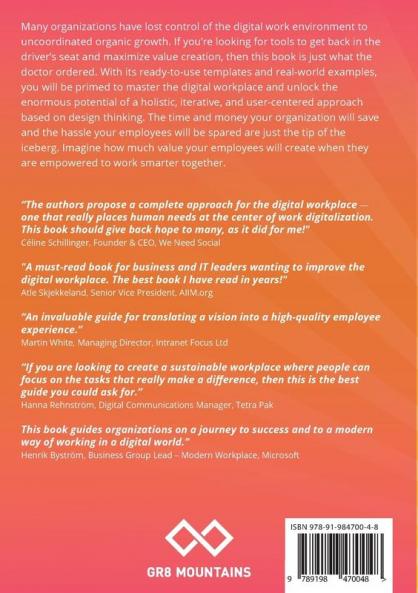 Many organizations have lost control of the digital work environment to uncoordinated organic growth. If you're looking for tools to get back in the driver's seat and maximize value creation, then this book is just what the doctor ordered. With its ready-to-use templates and real-world examples, you will be primed to master the digital workplace and unlock the enormous potential of a holistic, iterative, and user-centered approach based on design thinking. The time and money your organization will save and the hassle your employees will be spared are just the tip of the iceberg. Imagine how much value your employees will create when they are empowered to work smarter together.

"The authors propose a complete approach for the digital workplace — one that really places human needs at the center of work digitalization. This book should give back hope to many, as it did for me!"
Céline Schillinger, Founder & CEO, We Need Social

"A must-read book for business and IT leaders wanting to improve the digital workplace. The best book I have read in years!"
Atle Skjekkeland, Senior Vice President, AIIM.org

"An invaluable guide for translating a vision into a high-quality employee experience."
Martin White, Managing Director, Intranet Focus Ltd

"If you are looking to create a sustainable workplace where people can focus on the tasks that really make a difference, then this is the best guide you could ask for."
Hanna Rehnström, Digital Communications Manager, Tetra Pak

This book guides organizations on a journey to success and to a modern way of working in a digital world."
Henrik Byström, Business Group Lead – Modern Workplace, Microsoft

GR8 MOUNTAINS

ISBN 978-91-984700-4-8

9 789198 470048 >